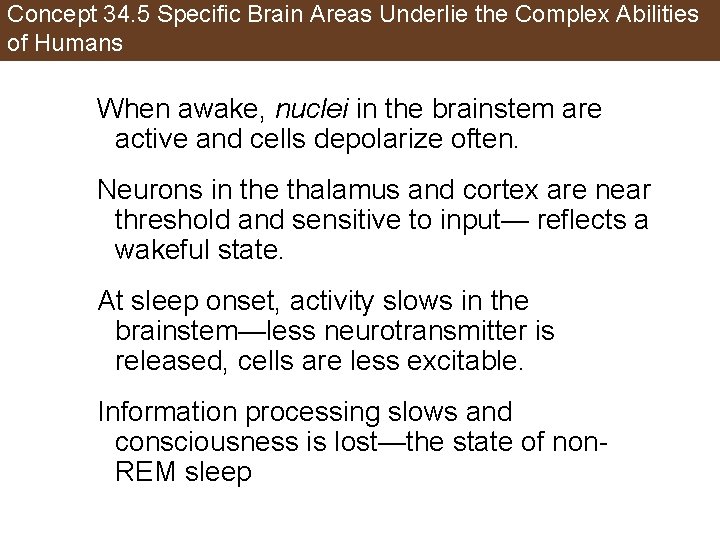 Concept 34.5 Specific Brain Areas Underlie the Complex Abilities of Humans

When awake, nuclei in the brainstem are active and cells depolarize often.

Neurons in the thalamus and cortex are near threshold and sensitive to input— reflects a wakeful state.

At sleep onset, activity slows in the brainstem—less neurotransmitter is released, cells are less excitable.

Information processing slows and consciousness is lost—the state of non-REM sleep